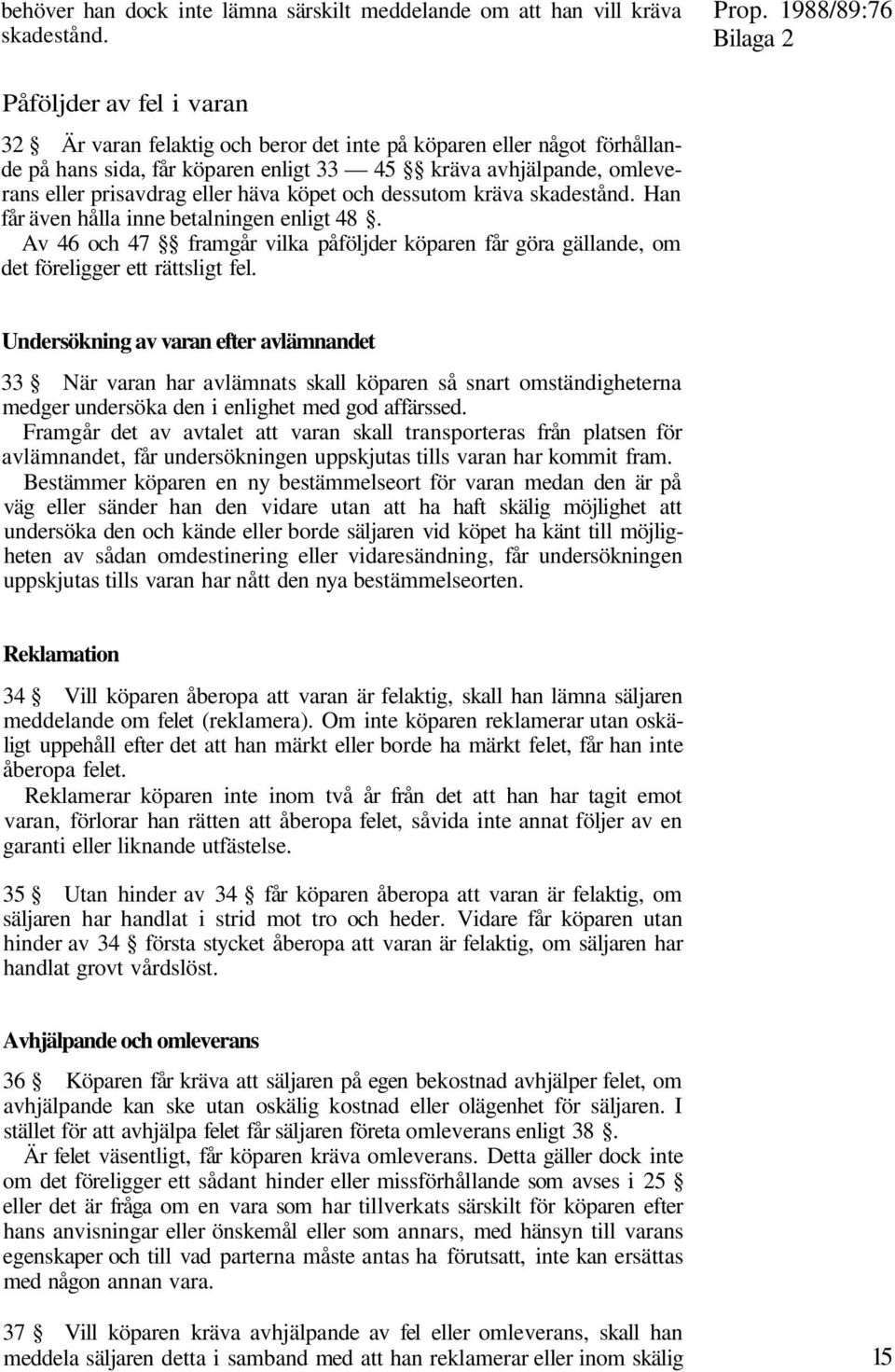 behöver han dock inte lämna särskilt meddelande om att han vill kräva skadestånd.

Prop. 1988/89:76
Bilaga 2

Påföljder av fel i varan

32 § Är varan felaktig och beror det inte på köparen eller något förhållande på hans sida, får köparen enligt 33 — 45 §§ kräva avhjälpande, omleverans eller prisavdrag eller häva köpet och dessutom kräva skadestånd. Han får även hålla inne betalningen enligt 48 §.

Av 46 och 47 §§ framgår vilka påföljder köparen får göra gällande, om det föreligger ett rättsligt fel.

Undersökning av varan efter avlämnandet

33 § När varan har avlämnats skall köparen så snart omständigheterna medger undersöka den i enlighet med god affärssed.

Framgår det av avtalet att varan skall transporteras från platsen för avlämnandet, får undersökningen uppskjutas tills varan har kommit fram.

Bestämmer köparen en ny bestämmelseort för varan medan den är på väg eller sänder han den vidare utan att ha haft skälig möjlighet att undersöka den och kände eller borde säljaren vid köpet ha känt till möjligheten av sådan omdestinering eller vidaresändning, får undersökningen uppskjutas tills varan har nått den nya bestämmelseorten.

Reklamation

34 § Vill köparen åberopa att varan är felaktig, skall han lämna säljaren meddelande om felet (reklamera). Om inte köparen reklamerar utan oskäligt uppehåll efter det att han märkt eller borde ha märkt felet, får han inte åberopa felet.

Reklamerar köparen inte inom två år från det att han har tagit emot varan, förlorar han rätten att åberopa felet, såvida inte annat följer av en garanti eller liknande utfästelse.

35 § Utan hinder av 34 § får köparen åberopa att varan är felaktig, om säljaren har handlat i strid mot tro och heder. Vidare får köparen utan hinder av 34 § första stycket åberopa att varan är felaktig, om säljaren har handlat grovt vårdslöst.

Avhjälpande och omleverans

36 § Köparen får kräva att säljaren på egen bekostnad avhjälper felet, om avhjälpande kan ske utan oskälig kostnad eller olägenhet för säljaren. I stället för att avhjälpa felet får säljaren företa omleverans enligt 38 §.

Är felet väsentligt, får köparen kräva omleverans. Detta gäller dock inte om det föreligger ett sådant hinder eller missförhållande som avses i 25 § eller det är fråga om en vara som har tillverkats särskilt för köparen efter hans anvisningar eller önskemål eller som annars, med hänsyn till varans egenskaper och till vad parterna måste antas ha förutsatt, inte kan ersättas med någon annan vara.

37 § Vill köparen kräva avhjälpande av fel eller omleverans, skall han meddela säljaren detta i samband med att han reklamerar eller inom skälig

15